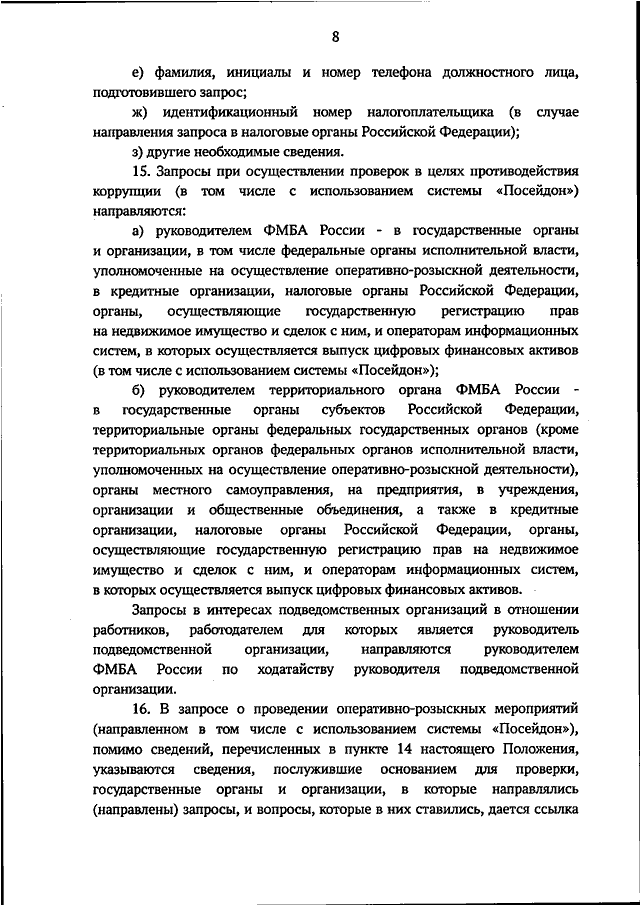 8

е) фамилия, инициалы и номер телефона должностного лица, подготовившего запрос;

ж) идентификационный номер налогоплательщика (в случае направления запроса в налоговые органы Российской Федерации);

з) другие необходимые сведения.

15. Запросы при осуществлении проверок в целях противодействия коррупции (в том числе с использованием системы «Посейдон») направляются:

а) руководителем ФМБА России - в государственные органы и организации, в том числе федеральные органы исполнительной власти, уполномоченные на осуществление оперативно-розыскной деятельности, в кредитные организации, налоговые органы Российской Федерации, органы, осуществляющие государственную регистрацию прав на недвижимое имущество и сделок с ним, и операторам информационных систем, в которых осуществляется выпуск цифровых финансовых активов (в том числе с использованием системы «Посейдон»);

б) руководителем территориального органа ФМБА России - в государственные органы субъектов Российской Федерации, территориальные органы федеральных государственных органов (кроме территориальных органов федеральных органов исполнительной власти, уполномоченных на осуществление оперативно-розыскной деятельности), органы местного самоуправления, на предприятия, в учреждения, организации и общественные объединения, а также в кредитные организации, налоговые органы Российской Федерации, органы, осуществляющие государственную регистрацию прав на недвижимое имущество и сделок с ним, и операторам информационных систем, в которых осуществляется выпуск цифровых финансовых активов.

Запросы в интересах подведомственных организаций в отношении работников, работодателем для которых является руководитель подведомственной организации, направляются руководителем ФМБА России по ходатайству руководителя подведомственной организации.

16. В запросе о проведении оперативно-розыскных мероприятий (направленном в том числе с использованием системы «Посейдон»), помимо сведений, перечисленных в пункте 14 настоящего Положения, указываются сведения, послужившие основанием для проверки, государственные органы и организации, в которые направлялись (направлены) запросы, и вопросы, которые в них ставились, дается ссылка